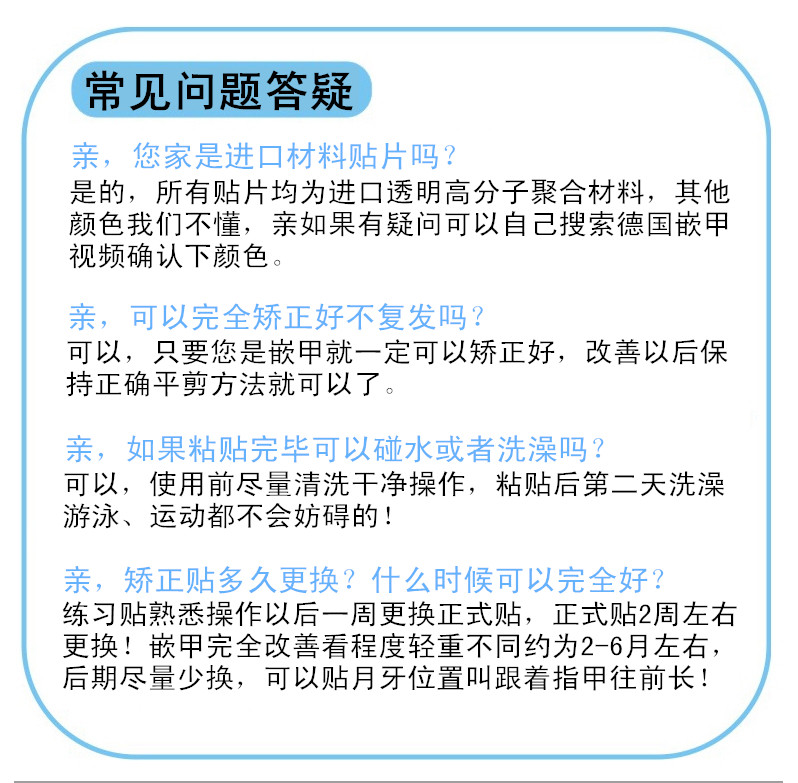 常见问题答疑

亲，您家是进口材料贴片吗？
是的，所有贴片均为进口透明高分子聚合材料，其他颜色我们不懂，亲如果有疑问可以自己搜索德国嵌甲视频确认下颜色。

亲，可以完全矫正好不复发吗？
可以，只要您是嵌甲就一定可以矫正好，改善以后保持正确平剪方法就可以了。

亲，如果粘贴完毕可以碰水或者洗澡吗？
可以，使用前尽量清洗干净操作，粘贴后第二天洗澡游泳、运动都不会妨碍的！

亲，矫正贴多久更换？什么时候可以完全好？
练习贴熟悉操作以后一周更换正式贴，正式贴2周左右更换！嵌甲完全改善看程度轻重不同约为2-6月左右，后期尽量少换，可以贴月牙位置叫跟着指甲往前长！